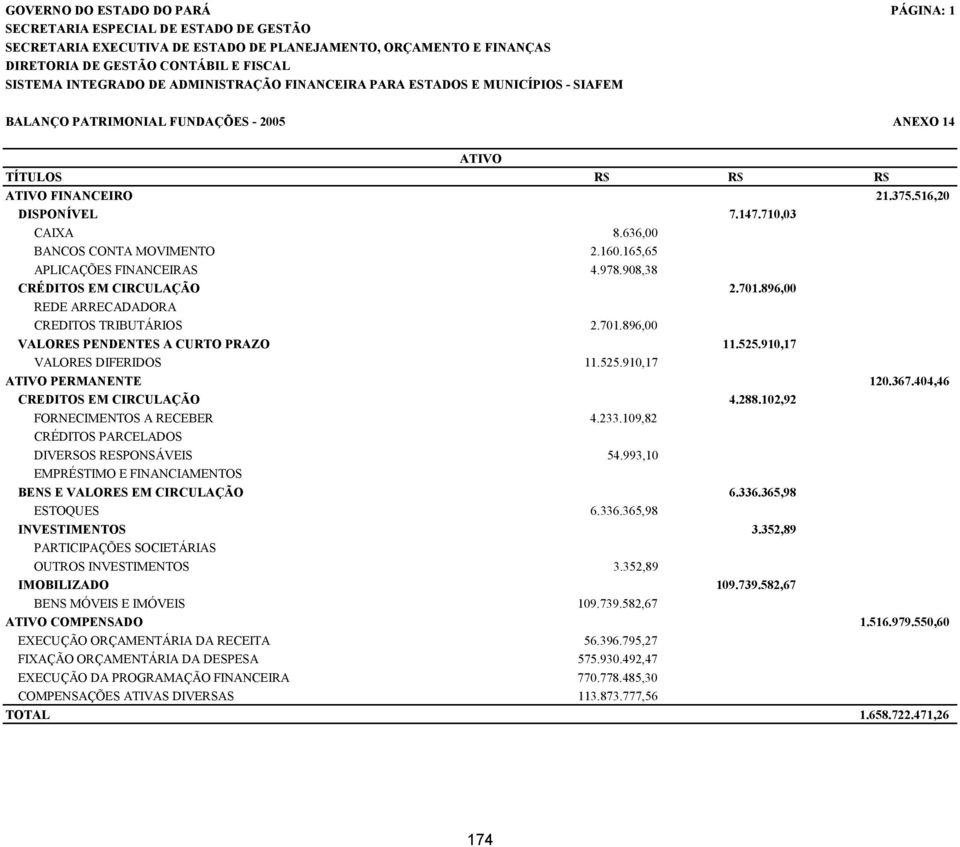 GOVERNO DO ESTADO DO PARÁ
PÁGINA: 1
SECRETARIA ESPECIAL DE ESTADO DE GESTÃO
SECRETARIA EXECUTIVA DE ESTADO DE PLANEJAMENTO, ORÇAMENTO E FINANÇAS
DIRETORIA DE GESTÃO CONTÁBIL E FISCAL
SISTEMA INTEGRADO DE ADMINISTRAÇÃO FINANCEIRA PARA ESTADOS E MUNICÍPIOS - SIAFEM

BALANÇO PATRIMONIAL FUNDAÇÕES - 2005
ANEXO 14

ATIVO

| TÍTULOS | R$ | R$ | R$ |
|---|---|---|---|
| ATIVO FINANCEIRO | | | 21.375.516,20 |
| DISPONÍVEL | | 7.147.710,03 | |
| CAIXA | 8.636,00 | | |
| BANCOS CONTA MOVIMENTO | 2.160.165,65 | | |
| APLICAÇÕES FINANCEIRAS | 4.978.908,38 | | |
| CRÉDITOS EM CIRCULAÇÃO | | 2.701.896,00 | |
| REDE ARRECADADORA | | | |
| CREDITOS TRIBUTÁRIOS | 2.701.896,00 | | |
| VALORES PENDENTES A CURTO PRAZO | | 11.525.910,17 | |
| VALORES DIFERIDOS | 11.525.910,17 | | |
| ATIVO PERMANENTE | | | 120.367.404,46 |
| CREDITOS EM CIRCULAÇÃO | | 4.288.102,92 | |
| FORNECIMENTOS A RECEBER | 4.233.109,82 | | |
| CRÉDITOS PARCELADOS | | | |
| DIVERSOS RESPONSÁVEIS | 54.993,10 | | |
| EMPRÉSTIMO E FINANCIAMENTOS | | | |
| BENS E VALORES EM CIRCULAÇÃO | | 6.336.365,98 | |
| ESTOQUES | 6.336.365,98 | | |
| INVESTIMENTOS | | 3.352,89 | |
| PARTICIPAÇÕES SOCIETÁRIAS | | | |
| OUTROS INVESTIMENTOS | 3.352,89 | | |
| IMOBILIZADO | | 109.739.582,67 | |
| BENS MÓVEIS E IMÓVEIS | 109.739.582,67 | | |
| ATIVO COMPENSADO | | | 1.516.979.550,60 |
| EXECUÇÃO ORÇAMENTÁRIA DA RECEITA | 56.396.795,27 | | |
| FIXAÇÃO ORÇAMENTÁRIA DA DESPESA | 575.930.492,47 | | |
| EXECUÇÃO DA PROGRAMAÇÃO FINANCEIRA | 770.778.485,30 | | |
| COMPENSAÇÕES ATIVAS DIVERSAS | 113.873.777,56 | | |
| TOTAL | | | 1.658.722.471,26 |

174